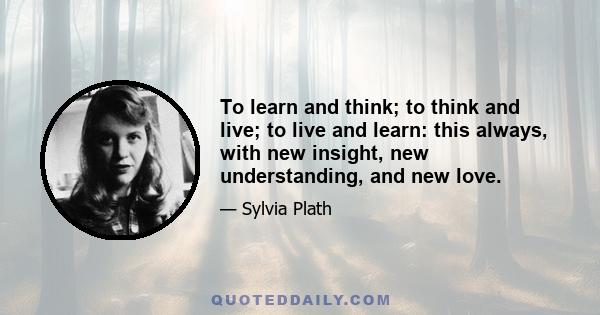 To learn and think; to think and live; to live and learn: this always, with new insight, new understanding, and new love.

— Sylvia Plath

QUOTEDDAILY.COM